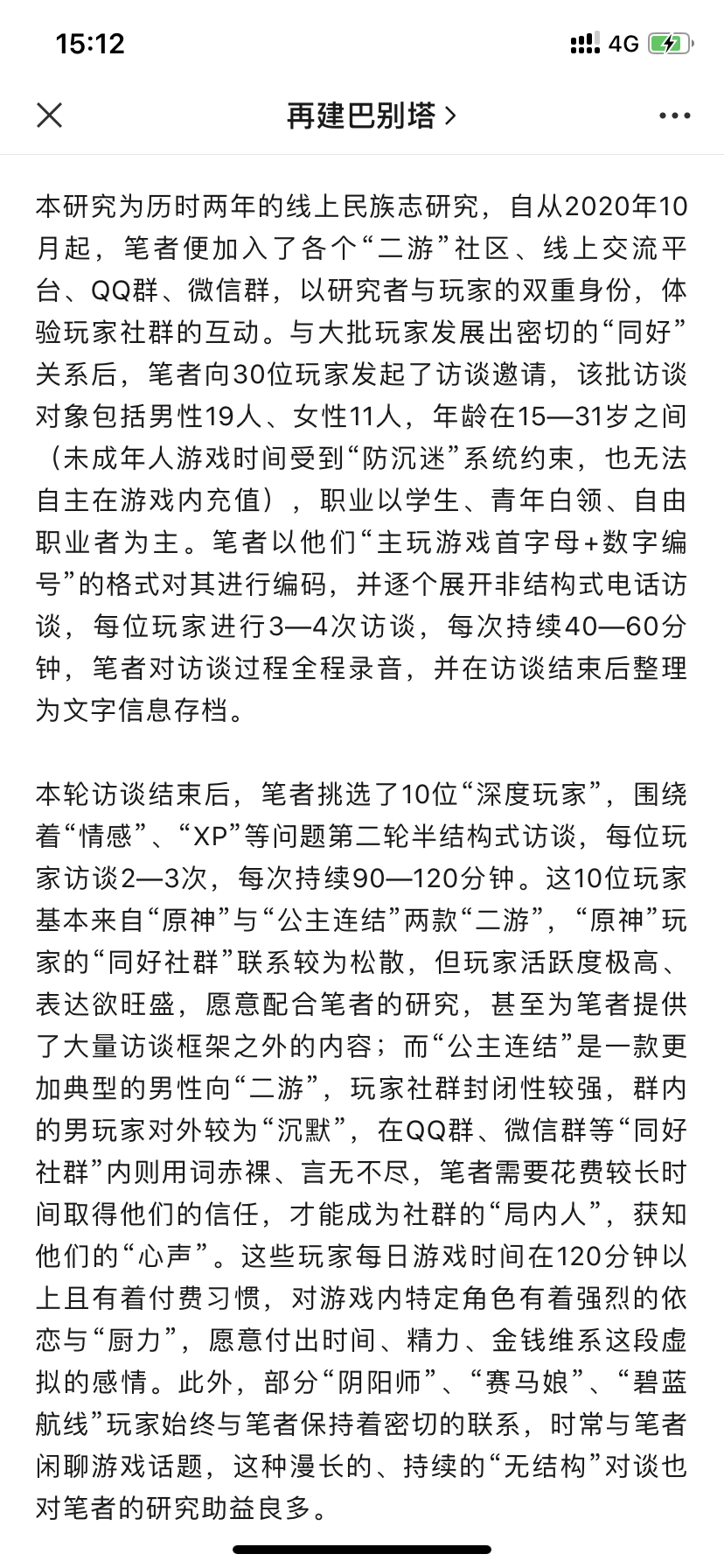 15:12

4G

再建巴别塔 >

本研究为历时两年的线上民族志研究，自从2020年10月起，笔者便加入了各个“二游”社区、线上交流平台、QQ群、微信群，以研究者与玩家的双重身份，体验玩家社群的互动。与大批玩家发展出密切的“同好”关系后，笔者向30位玩家发起了访谈邀请，该批访谈对象包括男性19人、女性11人，年龄在15—31岁之间（未成年人游戏时间受到“防沉迷”系统约束，也无法自主在游戏内充值），职业以学生、青年白领、自由职业者为主。笔者以他们“主玩游戏首字母+数字编号”的格式对其进行编码，并逐个展开非结构式电话访谈，每位玩家进行3—4次访谈，每次持续40—60分钟，笔者对访谈过程全程录音，并在访谈结束后整理为文字信息存档。

本轮访谈结束后，笔者挑选了10位“深度玩家”，围绕着“情感”、“XP”等问题第二轮半结构式访谈，每位玩家访谈2—3次，每次持续90—120分钟。这10位玩家基本来自“原神”与“公主连结”两款“二游”，“原神”玩家的“同好社群”联系较为松散，但玩家活跃度极高、表达欲旺盛，愿意配合笔者的研究，甚至为笔者提供了大量访谈框架之外的内容；而“公主连结”是一款更加典型的男性向“二游”，玩家社群封闭性较强，群内的男玩家对外较为“沉默”，在QQ群、微信群等“同好社群”内则用词赤裸、言无不尽，笔者需要花费较长时间取得他们的信任，才能成为社群的“局内人”，获知他们的“心声”。这些玩家每日游戏时间在120分钟以上且有着付费习惯，对游戏内特定角色有着强烈的依恋与“厨力”，愿意付出时间、精力、金钱维系这段虚拟的感情。此外，部分“阴阳师”、“赛马娘”、“碧蓝航线”玩家始终与笔者保持着密切的联系，时常与笔者闲聊游戏话题，这种漫长的、持续的“无结构”对谈也对笔者的研究助益良多。